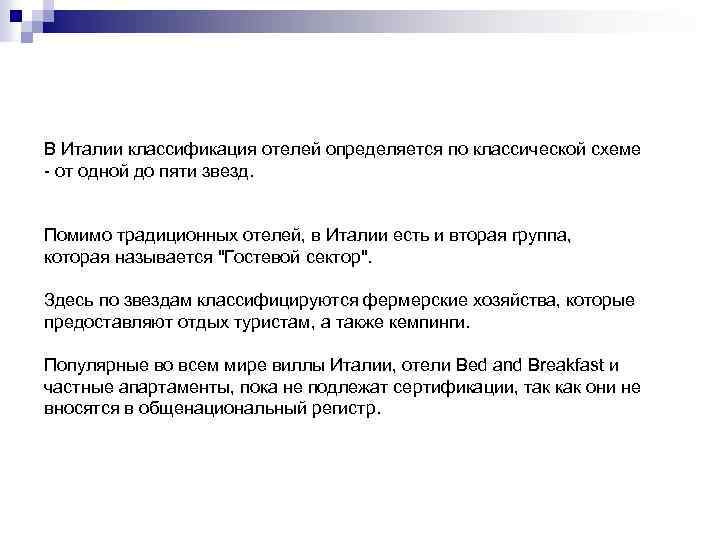 В Италии классификация отелей определяется по классической схеме - от одной до пяти звезд.

Помимо традиционных отелей, в Италии есть и вторая группа, которая называется "Гостевой сектор".

Здесь по звездам классифицируются фермерские хозяйства, которые предоставляют отдых туристам, а также кемпинги.

Популярные во всем мире виллы Италии, отели Bed and Breakfast и частные апартаменты, пока не подлежат сертификации, так как они не вносятся в общенациональный регистр.